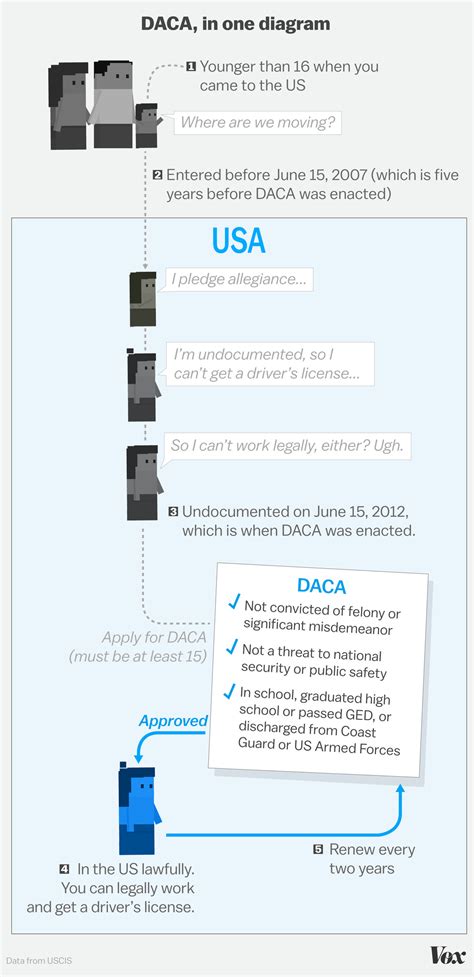 DACA, in one diagram

1 Younger than 16 when you came to the US

Where are we moving?

2 Entered before June 15, 2007 (which is five years before DACA was enacted)

USA

I pledge allegiance...

I'm undocumented, so I can't get a driver's license...

So I can't work legally, either? Ugh.

3 Undocumented on June 15, 2012, which is when DACA was enacted.

Apply for DACA (must be at least 15)

DACA

✓ Not convicted of felony or significant misdemeanor

✓ Not a threat to national security or public safety

✓ In school, graduated high school or passed GED, or discharged from Coast Guard or US Armed Forces

Approved

4 In the US lawfully. You can legally work and get a driver's license.

5 Renew every two years

Data from USCIS

Vox